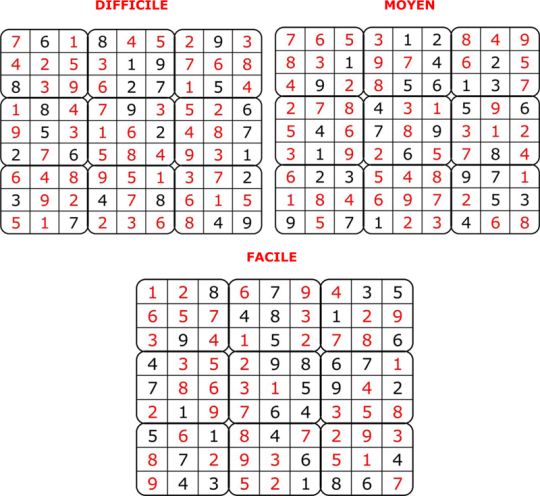 DIFFICILE

| 7 | 6 | 1 | 8 | 4 | 5 | 2 | 9 | 3 |
|---|---|---|---|---|---|---|---|---|
| 4 | 2 | 5 | 3 | 1 | 9 | 7 | 6 | 8 |
| 8 | 3 | 9 | 6 | 2 | 7 | 1 | 5 | 4 |
| 1 | 8 | 4 | 7 | 9 | 3 | 5 | 2 | 6 |
| 9 | 5 | 3 | 1 | 6 | 2 | 4 | 8 | 7 |
| 2 | 7 | 6 | 5 | 8 | 4 | 9 | 3 | 1 |
| 6 | 4 | 8 | 9 | 5 | 1 | 3 | 7 | 2 |
| 3 | 9 | 2 | 4 | 7 | 8 | 6 | 1 | 5 |
| 5 | 1 | 7 | 2 | 3 | 6 | 8 | 4 | 9 |

MOYEN

| 7 | 6 | 5 | 3 | 1 | 2 | 8 | 4 | 9 |
|---|---|---|---|---|---|---|---|---|
| 8 | 3 | 1 | 9 | 7 | 4 | 6 | 2 | 5 |
| 4 | 9 | 2 | 8 | 5 | 6 | 1 | 3 | 7 |
| 2 | 7 | 8 | 4 | 3 | 1 | 5 | 9 | 6 |
| 5 | 4 | 6 | 7 | 8 | 9 | 3 | 1 | 2 |
| 3 | 1 | 9 | 2 | 6 | 5 | 7 | 8 | 4 |
| 6 | 2 | 3 | 5 | 4 | 8 | 9 | 7 | 1 |
| 1 | 8 | 4 | 6 | 9 | 7 | 2 | 5 | 3 |
| 9 | 5 | 7 | 1 | 2 | 3 | 4 | 6 | 8 |

FACILE

| 1 | 2 | 8 | 6 | 7 | 9 | 4 | 3 | 5 |
|---|---|---|---|---|---|---|---|---|
| 6 | 5 | 7 | 4 | 8 | 3 | 1 | 2 | 9 |
| 3 | 9 | 4 | 1 | 5 | 2 | 7 | 8 | 6 |
| 4 | 3 | 5 | 2 | 9 | 8 | 6 | 7 | 1 |
| 7 | 8 | 6 | 3 | 1 | 5 | 9 | 4 | 2 |
| 2 | 1 | 9 | 7 | 6 | 4 | 3 | 5 | 8 |
| 5 | 6 | 1 | 8 | 4 | 7 | 2 | 9 | 3 |
| 8 | 7 | 2 | 9 | 3 | 6 | 5 | 1 | 4 |
| 9 | 4 | 3 | 5 | 2 | 1 | 8 | 6 | 7 |